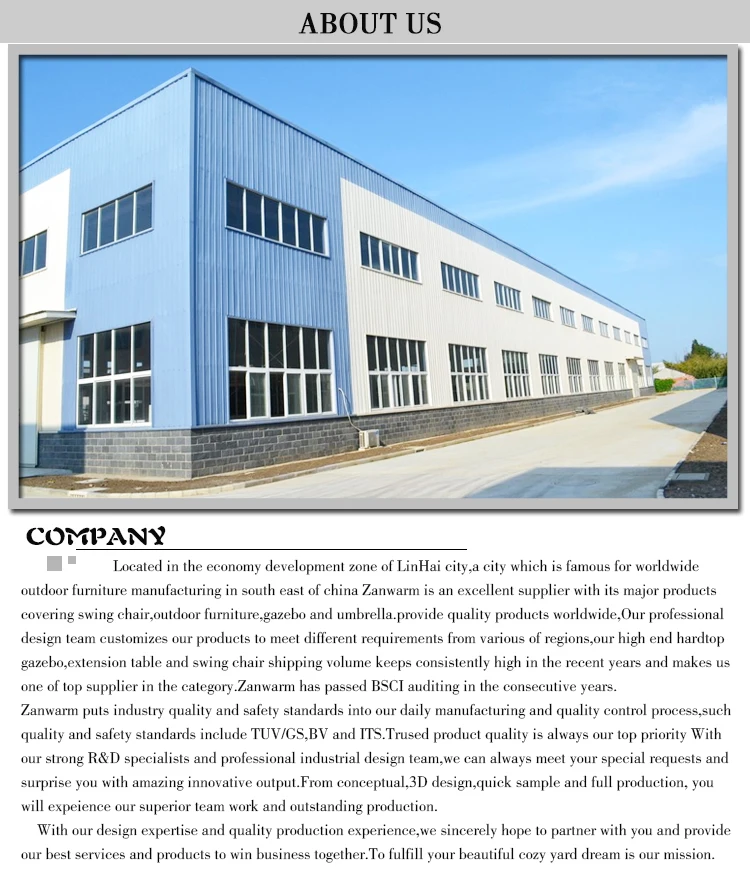 ABOUT US

COMPANY

Located in the economy development zone of LinHai city,a city which is famous for worldwide outdoor furniture manufacturing in south east of china Zanwarm is an excellent supplier with its major products covering swing chair,outdoor furniture,gazebo and umbrella.provide quality products worldwide,Our professional design team customizes our products to meet different requirements from various of regions,our high end hardtop gazebo,extension table and swing chair shipping volume keeps consistently high in the recent years and makes us one of top supplier in the category.Zanwarm has passed BSCI auditing in the consecutive years.

Zanwarm puts industry quality and safety standards into our daily manufacturing and quality control process,such quality and safety standards include TUV/GS,BV and ITS.Trused product quality is always our top priority With our strong R&D specialists and professional industrial design team,we can always meet your special requests and surprise you with amazing innovative output.From conceptual,3D design,quick sample and full production, you will expeience our superior team work and outstanding production.

With our design expertise and quality production experience,we sincerely hope to partner with you and provide our best services and products to win business together.To fulfill your beautiful cozy yard dream is our mission.